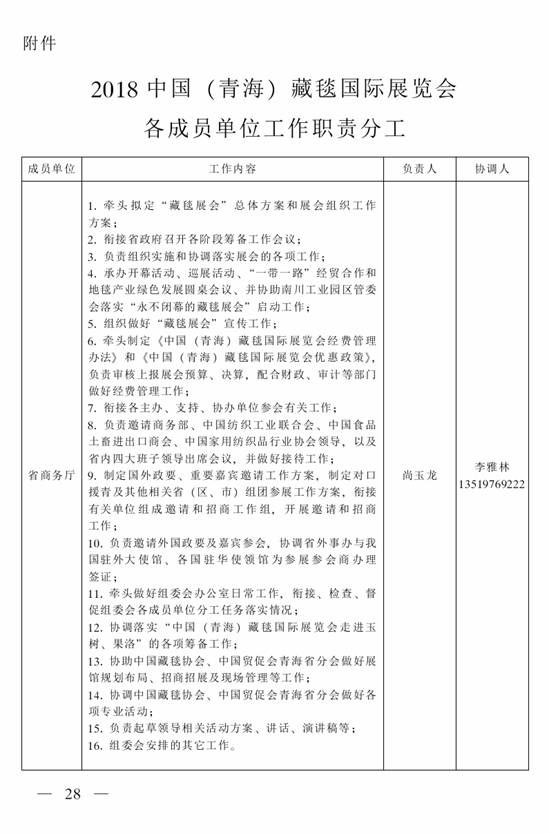 附件

2018 中国（青海）藏毯国际展览会
各成员单位工作职责分工

| 成员单位 | 工作内容 | 负责人 | 协调人 |
|---|---|---|---|
| 省商务厅 | 1. 牵头拟定“藏毯展会”总体方案和展会组织工作方案；<br>2. 衔接省政府召开各阶段筹备工作会议；<br>3. 负责组织实施和协调落实展会的各项工作；<br>4. 承办开幕活动、巡展活动、“一带一路”经贸合作和地毯产业绿色发展圆桌会议、并协助南川工业园区管委会落实“永不闭幕的藏毯展会”启动工作；<br>5. 组织做好“藏毯展会”宣传工作；<br>6. 牵头制定《中国（青海）藏毯国际展览会经费管理办法》和《中国（青海）藏毯国际展览会优惠政策》，负责审核上报展会预算、决算，配合财政、审计等部门做好经费管理工作；<br>7. 衔接各主办、支持、协办单位参会有关工作；<br>8. 负责邀请商务部、中国纺织工业联合会、中国食品土畜进出口商会、中国家用纺织品行业协会领导，以及省内四大班子领导出席会议，并做好接待工作；<br>9. 制定国外政要、重要嘉宾邀请工作方案，制定对口援青及其他相关省（区、市）组团参展工作方案，衔接有关单位组成邀请和招商工作组，开展邀请和招商工作；<br>10. 负责邀请外国政要及嘉宾参会，协调省外事办与我国驻外大使馆、各国驻华使领馆为参展参会商办理签证；<br>11. 牵头做好组委会办公室日常工作，衔接、检查、督促组委会各成员单位分工任务落实情况；<br>12. 协调落实“中国（青海）藏毯国际展览会走进玉树、果洛”的各项筹备工作；<br>13. 协助中国藏毯协会、中国贸促会青海省分会做好展馆规划布局、招商招展及现场管理等工作；<br>14. 协调中国藏毯协会、中国贸促会青海省分会做好各项专业活动；<br>15. 负责起草领导相关活动方案、讲话、演讲稿等；<br>16. 组委会安排的其它工作。 | 尚玉龙 | 李雅林<br>13519769222 |

— 28 —